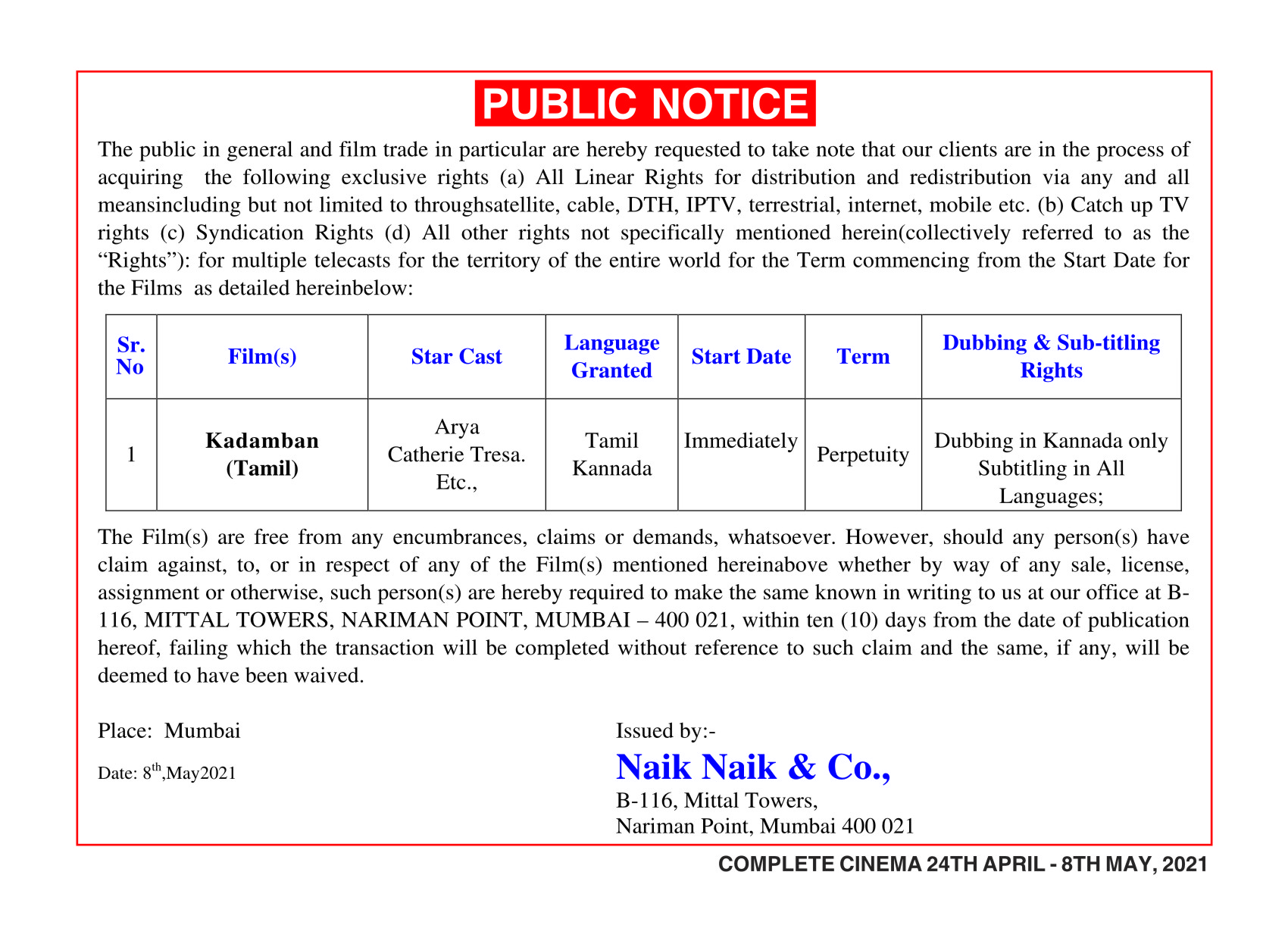 PUBLIC NOTICE

The public in general and film trade in particular are hereby requested to take note that our clients are in the process of acquiring the following exclusive rights (a) All Linear Rights for distribution and redistribution via any and all meansincluding but not limited to throughsatellite, cable, DTH, IPTV, terrestrial, internet, mobile etc. (b) Catch up TV rights (c) Syndication Rights (d) All other rights not specifically mentioned herein(collectively referred to as the “Rights”): for multiple telecasts for the territory of the entire world for the Term commencing from the Start Date for the Films as detailed hereinbelow:

| Sr. No | Film(s) | Star Cast | Language Granted | Start Date | Term | Dubbing & Sub-titling Rights |
|---|---|---|---|---|---|---|
| 1 | Kadamban (Tamil) | Arya Catherie Tresa. Etc., | Tamil Kannada | Immediately | Perpetuity | Dubbing in Kannada only Subtitling in All Languages; |

The Film(s) are free from any encumbrances, claims or demands, whatsoever. However, should any person(s) have claim against, to, or in respect of any of the Film(s) mentioned hereinabove whether by way of any sale, license, assignment or otherwise, such person(s) are hereby required to make the same known in writing to us at our office at B-116, MITTAL TOWERS, NARIMAN POINT, MUMBAI – 400 021, within ten (10) days from the date of publication hereof, failing which the transaction will be completed without reference to such claim and the same, if any, will be deemed to have been waived.

Place: Mumbai

Date: 8$^{th}$,May2021

Issued by:-

Naik Naik & Co.,

B-116, Mittal Towers,
Nariman Point, Mumbai 400 021

COMPLETE CINEMA 24TH APRIL - 8TH MAY, 2021